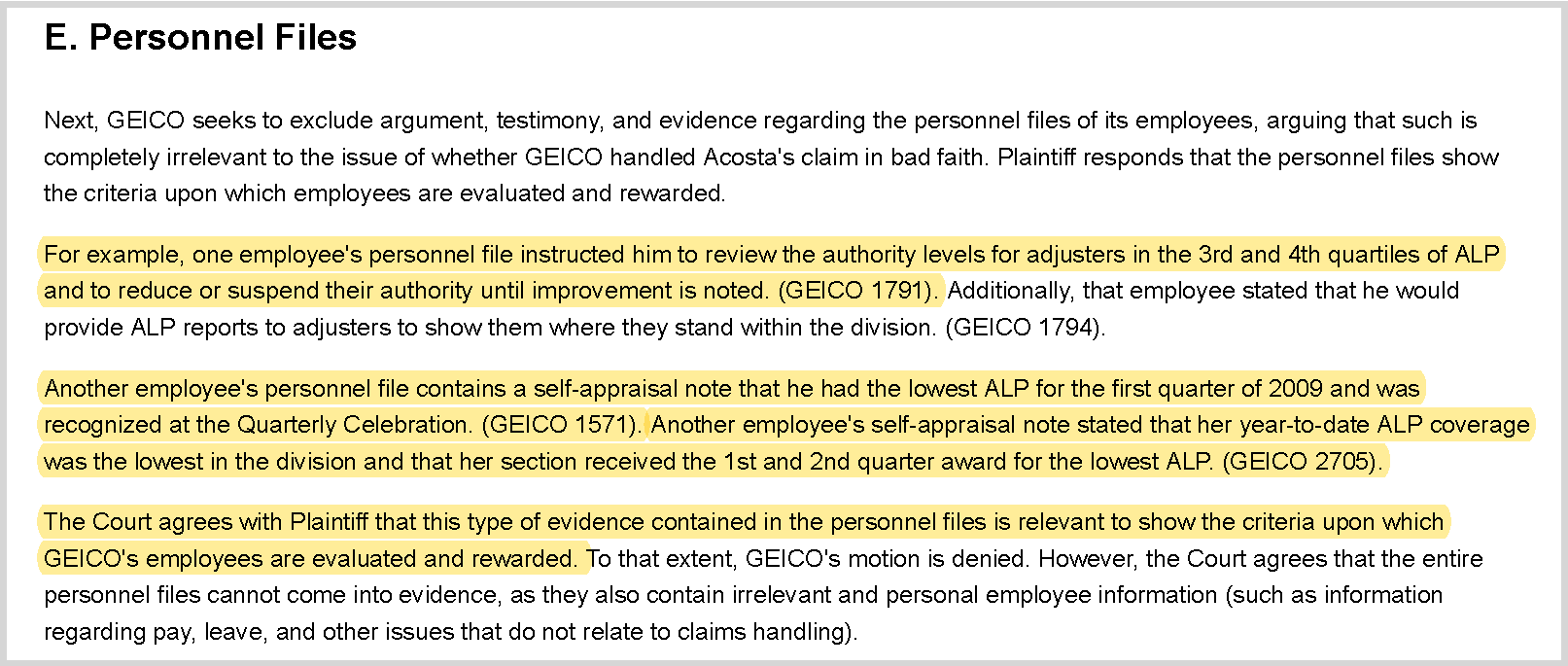 E. Personnel Files

Next, GEICO seeks to exclude argument, testimony, and evidence regarding the personnel files of its employees, arguing that such is completely irrelevant to the issue of whether GEICO handled Acosta's claim in bad faith. Plaintiff responds that the personnel files show the criteria upon which employees are evaluated and rewarded.

For example, one employee's personnel file instructed him to review the authority levels for adjusters in the 3rd and 4th quartiles of ALP and to reduce or suspend their authority until improvement is noted. (GEICO 1791). Additionally, that employee stated that he would provide ALP reports to adjusters to show them where they stand within the division. (GEICO 1794).

Another employee's personnel file contains a self-appraisal note that he had the lowest ALP for the first quarter of 2009 and was recognized at the Quarterly Celebration. (GEICO 1571). Another employee's self-appraisal note stated that her year-to-date ALP coverage was the lowest in the division and that her section received the 1st and 2nd quarter award for the lowest ALP. (GEICO 2705).

The Court agrees with Plaintiff that this type of evidence contained in the personnel files is relevant to show the criteria upon which GEICO's employees are evaluated and rewarded. To that extent, GEICO's motion is denied. However, the Court agrees that the entire personnel files cannot come into evidence, as they also contain irrelevant and personal employee information (such as information regarding pay, leave, and other issues that do not relate to claims handling).